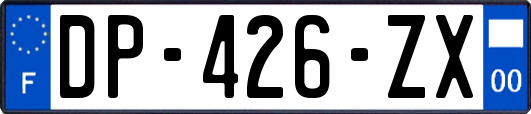 F
DP-426-ZX
00